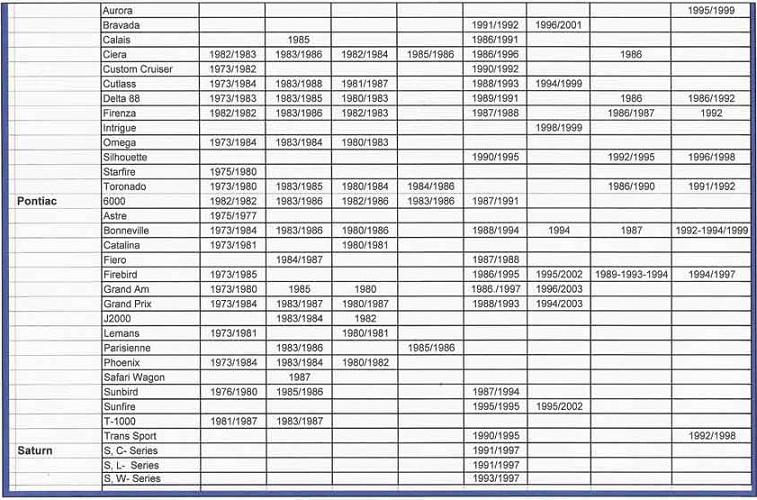 |  |  |  |  |  |  |  |  |  |  |
|---|---|---|---|---|---|---|---|---|---|
|  | Aurora |  |  |  |  |  |  |  | 1995/1999 |
|  | Bravada |  |  |  |  | 1991/1992 | 1996/2001 |  |  |
|  | Calais |  | 1985 |  |  | 1986/1991 |  |  |  |
|  | Ciera | 1982/1983 | 1983/1986 | 1982/1984 | 1985/1986 | 1986/1996 |  | 1986 |  |
|  | Custom Cruiser | 1973/1982 |  |  |  | 1990/1992 |  |  |  |
|  | Cutlass | 1973/1984 | 1983/1988 | 1981/1987 |  | 1988/1993 | 1994/1999 |  |  |
|  | Delta 88 | 1973/1983 | 1983/1985 | 1980/1983 |  | 1989/1991 |  | 1986 | 1986/1992 |
|  | Firenza | 1982/1982 | 1983/1986 | 1982/1983 |  | 1987/1988 |  | 1986/1987 | 1992 |
|  | Intrigue |  |  |  |  |  | 1998/1999 |  |  |
|  | Omega | 1973/1984 | 1983/1984 | 1980/1983 |  |  |  |  |  |
|  | Silhouette |  |  |  |  | 1990/1995 |  | 1992/1995 | 1996/1998 |
|  | Starfire | 1975/1980 |  |  |  |  |  |  |  |
|  | Toronado | 1973/1980 | 1983/1985 | 1980/1984 | 1984/1986 |  |  | 1986/1990 | 1991/1992 |
| Pontiac | 6000 | 1982/1982 | 1983/1986 | 1982/1986 | 1983/1986 | 1987/1991 |  |  |  |
|  | Astre | 1975/1977 |  |  |  |  |  |  |  |
|  | Bonneville | 1973/1984 | 1983/1986 | 1980/1986 |  | 1988/1994 | 1994 | 1987 | 1992-1994/1999 |
|  | Catalina | 1973/1981 |  | 1980/1981 |  |  |  |  |  |
|  | Fiero |  | 1984/1987 |  |  | 1987/1988 |  |  |  |
|  | Firebird | 1973/1985 |  |  |  | 1986/1995 | 1995/2002 | 1989-1993-1994 | 1994/1997 |
|  | Grand Am | 1973/1980 | 1985 | 1980 |  | 1986./1997 | 1996/2003 |  |  |
|  | Grand Prix | 1973/1984 | 1983/1987 | 1980/1987 |  | 1988/1993 | 1994/2003 |  |  |
|  | J2000 |  | 1983/1984 | 1982 |  |  |  |  |  |
|  | Lemans | 1973/1981 |  | 1980/1981 |  |  |  |  |  |
|  | Parisienne |  | 1983/1986 |  | 1985/1986 |  |  |  |  |
|  | Phoenix | 1973/1984 | 1983/1984 | 1980/1982 |  |  |  |  |  |
|  | Safari Wagon |  | 1987 |  |  |  |  |  |  |
|  | Sunbird | 1976/1980 | 1985/1986 |  |  | 1987/1994 |  |  |  |
|  | Sunfire |  |  |  |  | 1995/1995 | 1995/2002 |  |  |
|  | T-1000 | 1981/1987 | 1983/1987 |  |  |  |  |  |  |
|  | Trans Sport |  |  |  |  | 1990/1995 |  |  | 1992/1998 |
| Saturn | S, C- Series |  |  |  |  | 1991/1997 |  |  |  |
|  | S, L- Series |  |  |  |  | 1991/1997 |  |  |  |
|  | S, W- Series |  |  |  |  | 1993/1997 |  |  |  |